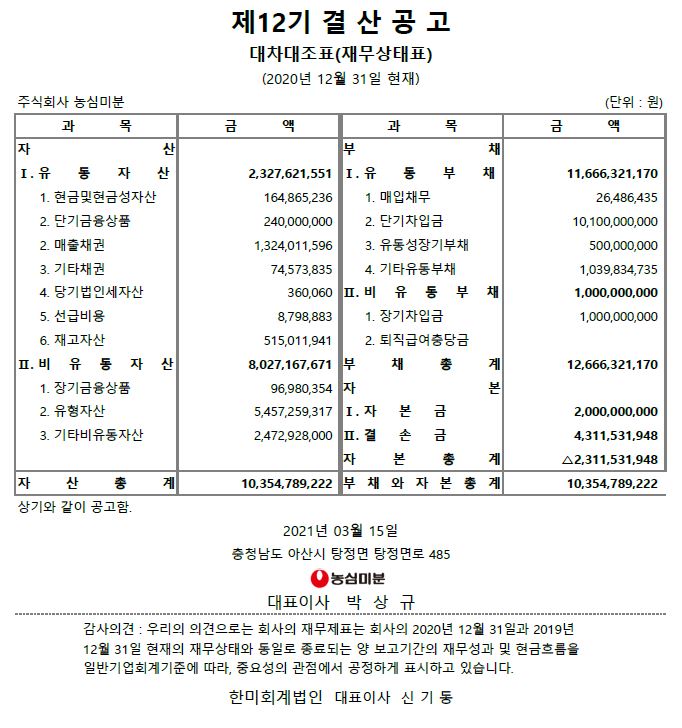 제12기 결 산 공 고

대차대조표(재무상태표)

(2020년 12월 31일 현재)

주식회사 농심미분 (단위 : 원)

| 과 목 | 금 액 | 과 목 | 금 액 |
|---|---|---|---|
| 자 산 | | 부 채 | |
| I. 유 동 자 산 | 2,327,621,551 | I. 유 동 부 채 | 11,666,321,170 |
| 1. 현금및현금성자산 | 164,865,236 | 1. 매입채무 | 26,486,435 |
| 2. 단기금융상품 | 240,000,000 | 2. 단기차입금 | 10,100,000,000 |
| 2. 매출채권 | 1,324,011,596 | 3. 유동성장기부채 | 500,000,000 |
| 3. 기타채권 | 74,573,835 | 4. 기타유동부채 | 1,039,834,735 |
| 4. 당기법인세자산 | 360,060 | II. 비 유 동 부 채 | 1,000,000,000 |
| 5. 선급비용 | 8,798,883 | 1. 장기차입금 | 1,000,000,000 |
| 6. 재고자산 | 515,011,941 | 2. 퇴직급여충당금 | |
| II. 비 유 동 자 산 | 8,027,167,671 | 부 채 총 계 | 12,666,321,170 |
| 1. 장기금융상품 | 96,980,354 | 자 본 | |
| 2. 유형자산 | 5,457,259,317 | I. 자 본 금 | 2,000,000,000 |
| 3. 기타비유동자산 | 2,472,928,000 | II. 결 손 금 | 4,311,531,948 |
| | | 자 본 총 계 | △2,311,531,948 |
| 자 산 총 계 | 10,354,789,222 | 부 채 와 자 본 총 계 | 10,354,789,222 |

상기와 같이 공고함.

2021년 03월 15일

충청남도 아산시 탕정면 탕정면로 485

농심미분

대표이사 박 상 규

감사의견 : 우리의 의견으로는 회사의 재무제표는 회사의 2020년 12월 31일과 2019년 12월 31일 현재의 재무상태와 동일로 종료되는 양 보고기간의 재무성과 및 현금흐름을 일반기업회계기준에 따라, 중요성의 관점에서 공정하게 표시하고 있습니다.

한미회계법인 대표이사 신 기 동